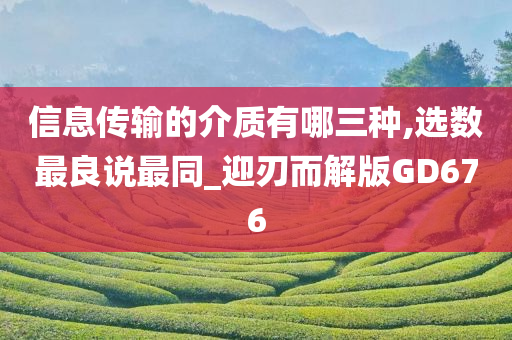 信息传输的介质有哪三种,选数最良说最同_迎刃而解版GD676